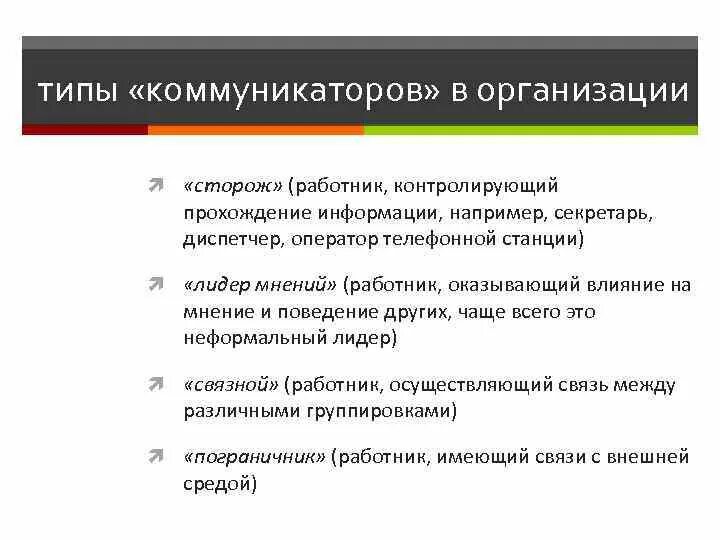 типы «коммуникаторов» в организации

«сторож» (работник, контролирующий прохождение информации, например, секретарь, диспетчер, оператор телефонной станции)

«лидер мнений» (работник, оказывающий влияние на мнение и поведение других, чаще всего это неформальный лидер)

«связной» (работник, осуществляющий связь между различными группировками)

«пограничник» (работник, имеющий связи с внешней средой)